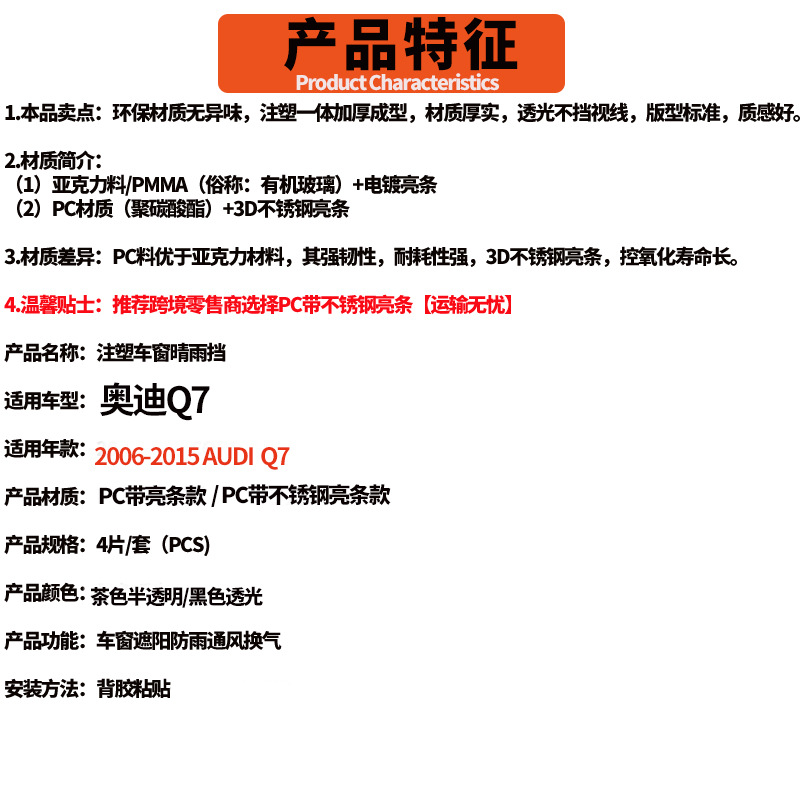 产品特征
Product Characteristics

1.本品卖点：环保材质无异味，注塑一体加厚成型，材质厚实，透光不挡视线，版型标准，质感好。

2.材质简介：
（1）亚克力料/PMMA（俗称：有机玻璃）+电镀亮条
（2）PC材质（聚碳酸酯）+3D不锈钢亮条

3.材质差异：PC料优于亚克力材料，其强韧性，耐耗性强，3D不锈钢亮条，控氧化寿命长。

4.温馨贴士：推荐跨境零售商选择PC带不锈钢亮条【运输无忧】

产品名称：注塑车窗晴雨挡

适用车型：奥迪Q7

适用年款：2006-2015 AUDI Q7

产品材质：PC带亮条款 / PC带不锈钢亮条款

产品规格：4片/套（PCS）

产品颜色：茶色半透明/黑色透光

产品功能：车窗遮阳防雨通风换气

安装方法：背胶粘贴